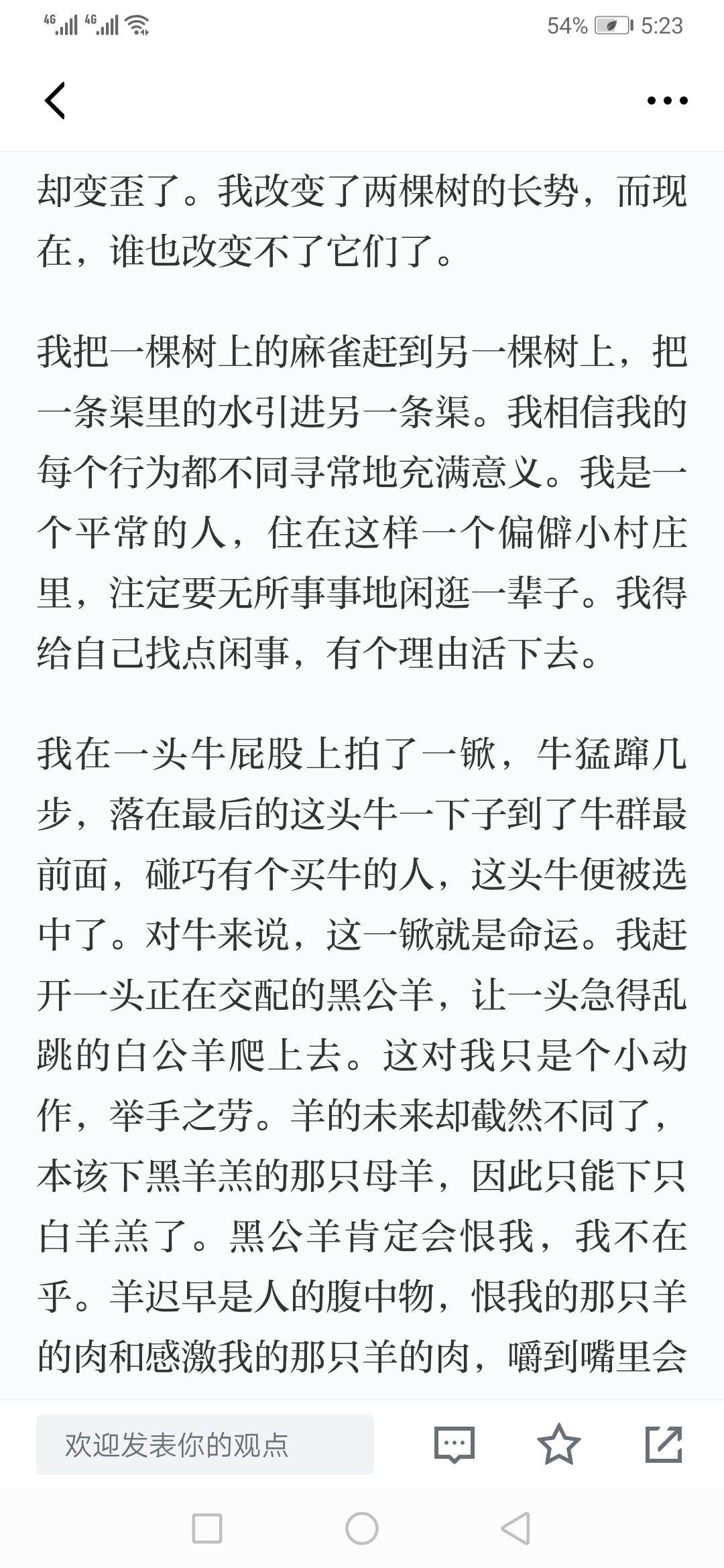 4G 4G 54% 5:23

却变歪了。我改变了两棵树的长势，而现在，谁也改变不了它们了。

我把一棵树上的麻雀赶到另一棵树上，把一条渠里的水引进另一条渠。我相信我的每个行为都不同寻常地充满意义。我是一个平常的人，住在这样一个偏僻小村庄里，注定要无所事事地闲逛一辈子。我得给自己找点闲事，有个理由活下去。

我在一头牛屁股上拍了一锨，牛猛蹿几步，落在最后的这头牛一下子到了牛群最前面，碰巧有个买牛的人，这头牛便被选中了。对牛来说，这一锨就是命运。我赶开一头正在交配的黑公羊，让一头急得乱跳的白公羊爬上去。这对我只是个小动作，举手之劳。羊的未来却截然不同了，本该下黑羊羔的那只母羊，因此只能下只白羊羔了。黑公羊肯定会恨我，我不在乎。羊迟早是人的腹中物，恨我的那只羊的肉和感激我的那只羊的肉，嚼到嘴里会

欢迎发表你的观点